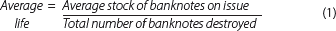 $\text{Average life} = \frac{\text{Average stock of banknotes on issue}}{\text{Total number of banknotes destroyed}}$ (1)